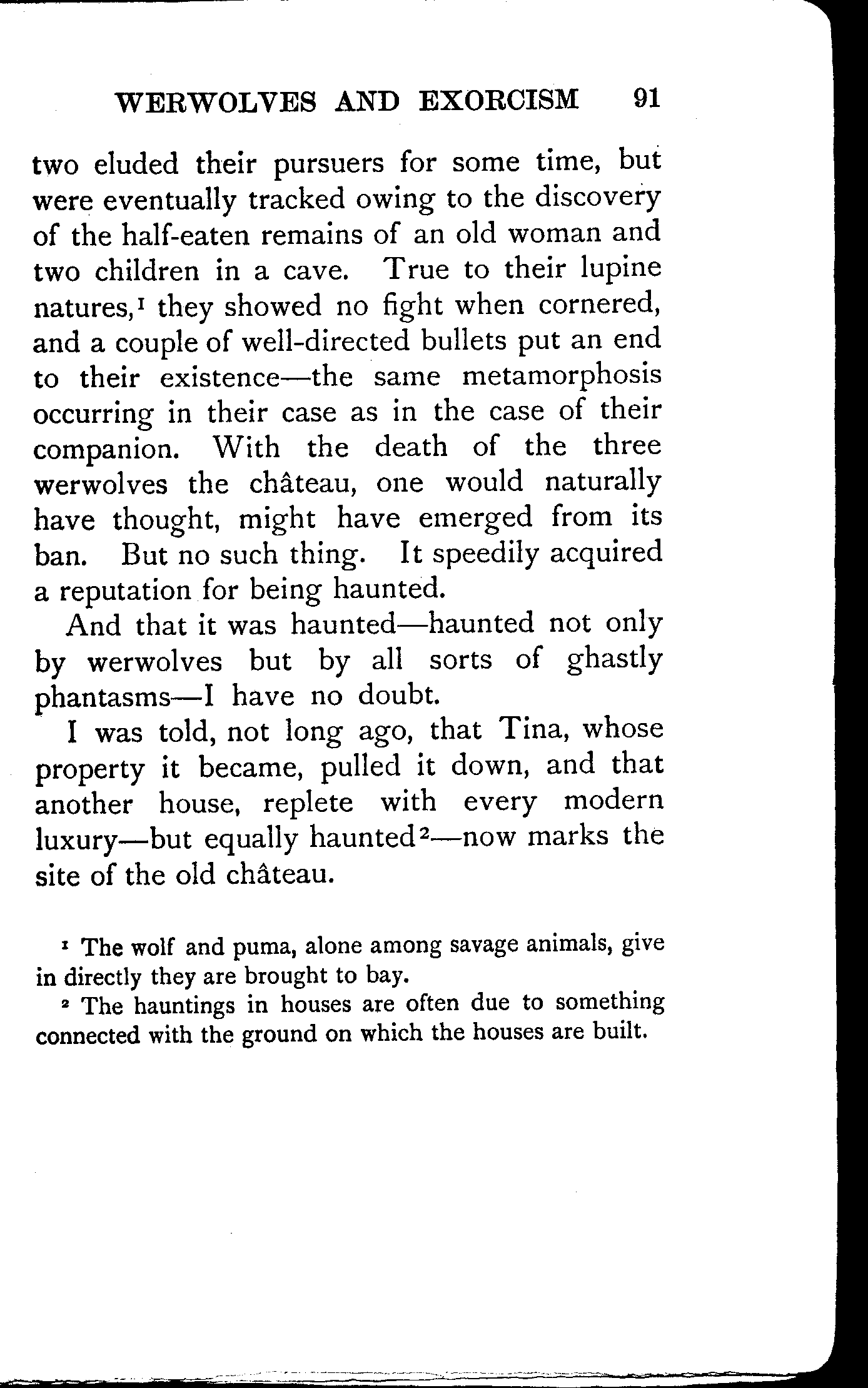 WERWOLVES AND EXORCISM 91

two eluded their pursuers for some time, but were eventually tracked owing to the discovery of the half-eaten remains of an old woman and two children in a cave. True to their lupine natures,$^1$ they showed no fight when cornered, and a couple of well-directed bullets put an end to their existence—the same metamorphosis occurring in their case as in the case of their companion. With the death of the three werwolves the château, one would naturally have thought, might have emerged from its ban. But no such thing. It speedily acquired a reputation for being haunted.

And that it was haunted—haunted not only by werwolves but by all sorts of ghastly phantasms—I have no doubt.

I was told, not long ago, that Tina, whose property it became, pulled it down, and that another house, replete with every modern luxury—but equally haunted$^2$—now marks the site of the old château.

$^1$ The wolf and puma, alone among savage animals, give in directly they are brought to bay.

$^2$ The hauntings in houses are often due to something connected with the ground on which the houses are built.